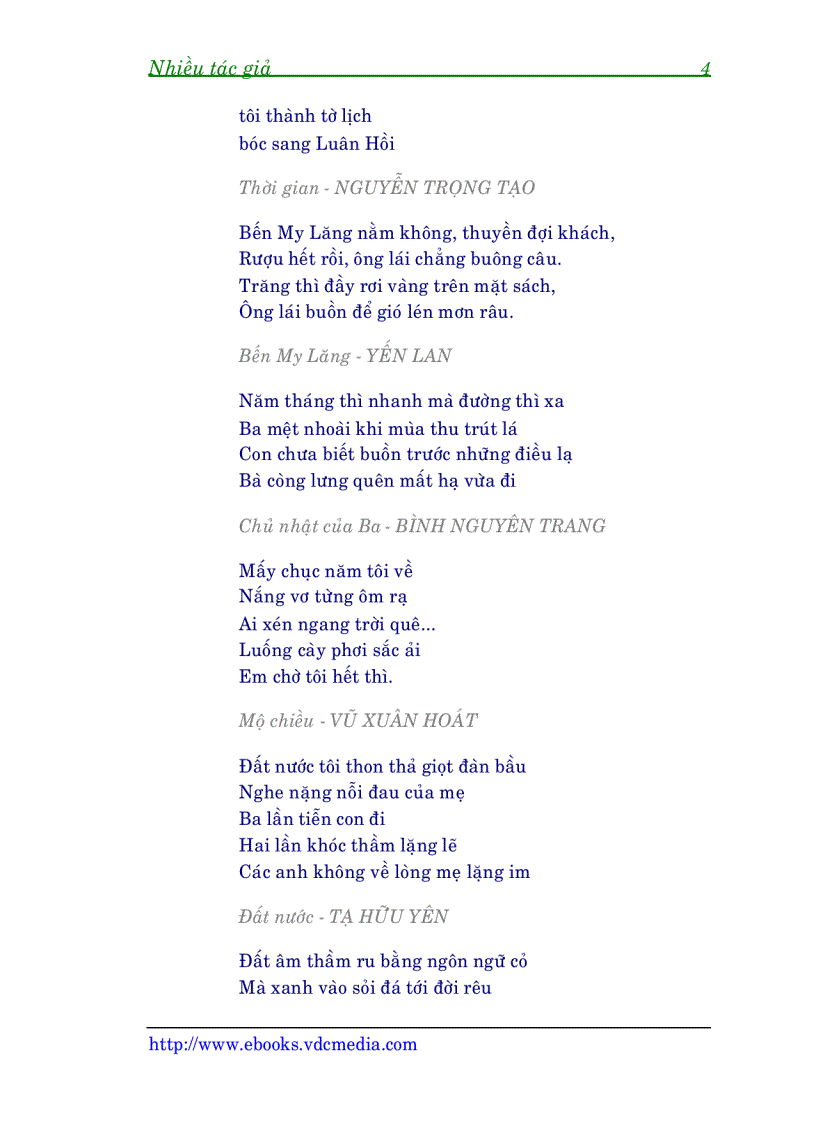 Nhiều tác giả 4

tôi thành tờ lịch
bóc sang Luân Hồi

Thời gian - NGUYỄN TRỌNG TẠO

Bến My Lăng nằm không, thuyền đợi khách,
Rượu hết rồi, ông lái chẳng buông câu.
Trăng thì đầy rơi vàng trên mặt sách,
Ông lái buồn để gió lén mơn râu.

Bến My Lăng - YẾN LAN

Năm tháng thì nhanh mà đường thì xa
Ba mệt nhoài khi mùa thu trút lá
Con chưa biết buồn trước những điều lạ
Bà còng lưng quên mất hạ vừa đi

Chủ nhật của Ba - BÌNH NGUYÊN TRANG

Mấy chục năm tôi về
Nắng vơ từng ôm rạ
Ai xén ngang trời quê...
Luống cày phơi sắc ải
Em chờ tôi hết thì.

Mộ chiều - VŨ XUÂN HOÁT

Đất nước tôi thon thả giọt đàn bầu
Nghe nặng nỗi đau của mẹ
Ba lần tiễn con đi
Hai lần khóc thầm lặng lẽ
Các anh không về lòng mẹ lặng im

Đất nước - TẠ HỮU YÊN

Đất âm thầm ru bằng ngôn ngữ cỏ
Mà xanh vào sỏi đá tới đời rêu

http://www.ebooks.vdcmedia.com